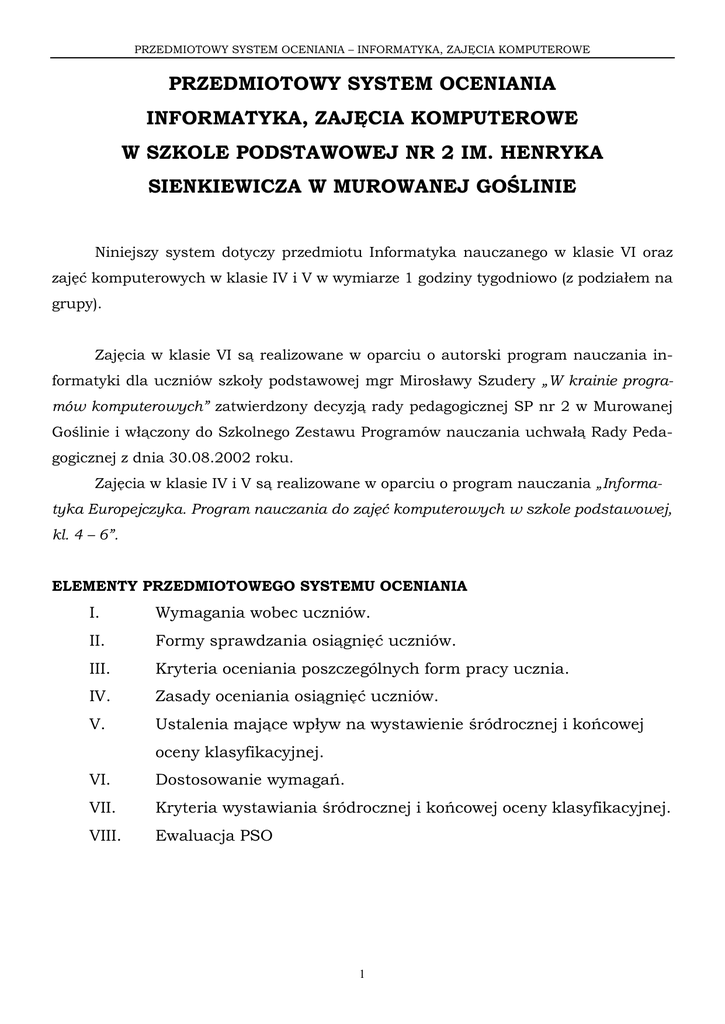 PRZEDMIOTOWY SYSTEM OCENIANIA – INFORMATYKA, ZAJĘCIA KOMPUTEROWE

PRZEDMIOTOWY SYSTEM OCENIANIA
INFORMATYKA, ZAJĘCIA KOMPUTEROWE
W SZKOLE PODSTAWOWEJ NR 2 IM. HENRYKA
SIENKIEWICZA W MUROWANEJ GOŚLINIE

Niniejszy system dotyczy przedmiotu Informatyka nauczanego w klasie VI oraz zajęć komputerowych w klasie IV i V w wymiarze 1 godziny tygodniowo (z podziałem na grupy).

Zajęcia w klasie VI są realizowane w oparciu o autorski program nauczania informatyki dla uczniów szkoły podstawowej mgr Mirosławy Szudery „W krainie programów komputerowych” zatwierdzony decyzją rady pedagogicznej SP nr 2 w Murowanej Goślinie i włączony do Szkolnego Zestawu Programów nauczania uchwałą Rady Pedagogicznej z dnia 30.08.2002 roku.
Zajęcia w klasie IV i V są realizowane w oparciu o program nauczania „Informatyka Europejczyka. Program nauczania do zajęć komputerowych w szkole podstawowej, kl. 4 – 6”.

ELEMENTY PRZEDMIOTOWEGO SYSTEMU OCENIANIA
I. Wymagania wobec uczniów.
II. Formy sprawdzania osiągnięć uczniów.
III. Kryteria oceniania poszczególnych form pracy ucznia.
IV. Zasady oceniania osiągnięć uczniów.
V. Ustalenia mające wpływ na wystawienie śródrocznej i końcowej oceny klasyfikacyjnej.
VI. Dostosowanie wymagań.
VII. Kryteria wystawiania śródrocznej i końcowej oceny klasyfikacyjnej.
VIII. Ewaluacja PSO

1